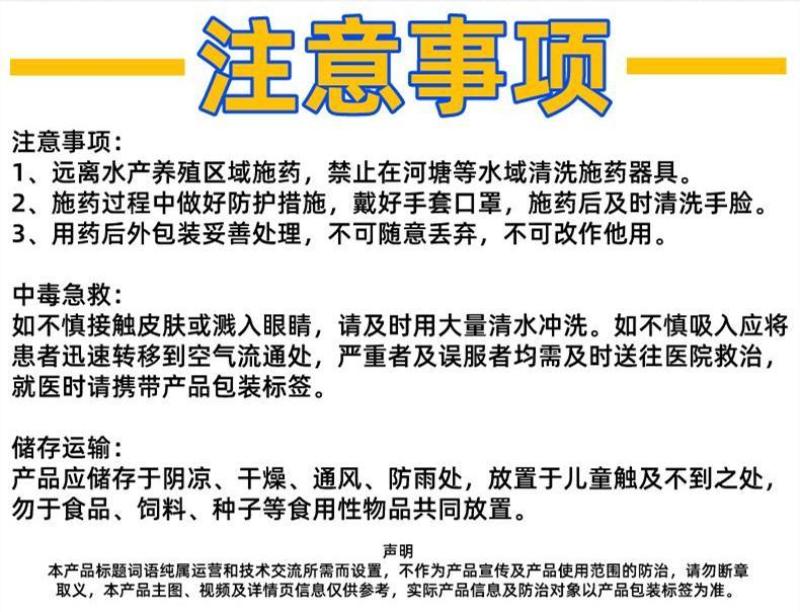 注意事项

注意事项：
1、远离水产养殖区域施药，禁止在河塘等水域清洗施药器具。
2、施药过程中做好防护措施，戴好手套口罩，施药后及时清洗手脸。
3、用药后外包装妥善处理，不可随意丢弃，不可改作他用。

中毒急救：
如不慎接触皮肤或溅入眼睛，请及时用大量清水冲洗。如不慎吸入应将患者迅速转移到空气流通处，严重者及误服者均需及时送往医院救治，就医时请携带产品包装标签。

储存运输：
产品应储存于阴凉、干燥、通风、防雨处，放置于儿童触及不到之处，勿于食品、饲料、种子等食用性物品共同放置。

声明
本产品标题词语纯属运营和技术交流所需而设置，不作为产品宣传及产品使用范围的防治，请勿断章取义，本产品主图、视频及详情页信息仅供参考，实际产品信息及防治对象以产品包装标签为准。